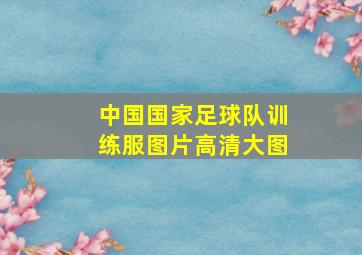 中国国家足球队训练服图片高清大图